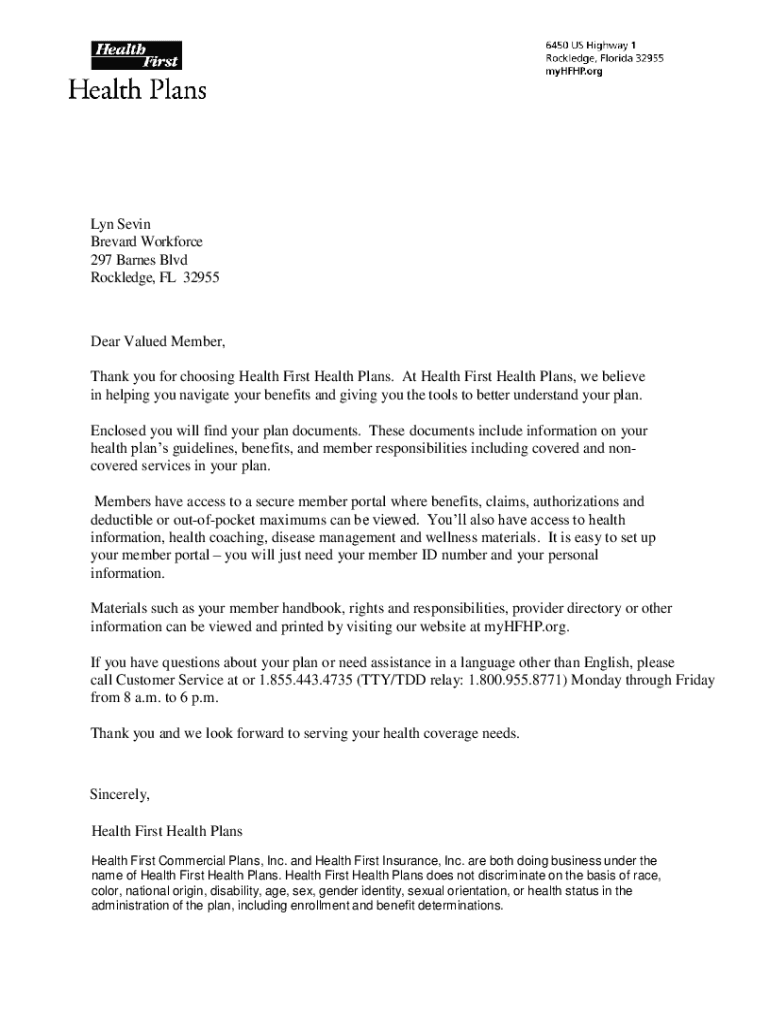 Health First
Health Plans

6450 US Highway 1
Rockledge, Florida 32955
myHFHP.org

Lyn Sevin
Brevard Workforce
297 Barnes Blvd
Rockledge, FL 32955

Dear Valued Member,

Thank you for choosing Health First Health Plans. At Health First Health Plans, we believe in helping you navigate your benefits and giving you the tools to better understand your plan.

Enclosed you will find your plan documents. These documents include information on your health plan's guidelines, benefits, and member responsibilities including covered and non-covered services in your plan.

Members have access to a secure member portal where benefits, claims, authorizations and deductible or out-of-pocket maximums can be viewed. You'll also have access to health information, health coaching, disease management and wellness materials. It is easy to set up your member portal – you will just need your member ID number and your personal information.

Materials such as your member handbook, rights and responsibilities, provider directory or other information can be viewed and printed by visiting our website at myHFHP.org.

If you have questions about your plan or need assistance in a language other than English, please call Customer Service at or 1.855.443.4735 (TTY/TDD relay: 1.800.955.8771) Monday through Friday from 8 a.m. to 6 p.m.

Thank you and we look forward to serving your health coverage needs.

Sincerely,

Health First Health Plans

Health First Commercial Plans, Inc. and Health First Insurance, Inc. are both doing business under the name of Health First Health Plans. Health First Health Plans does not discriminate on the basis of race, color, national origin, disability, age, sex, gender identity, sexual orientation, or health status in the administration of the plan, including enrollment and benefit determinations.